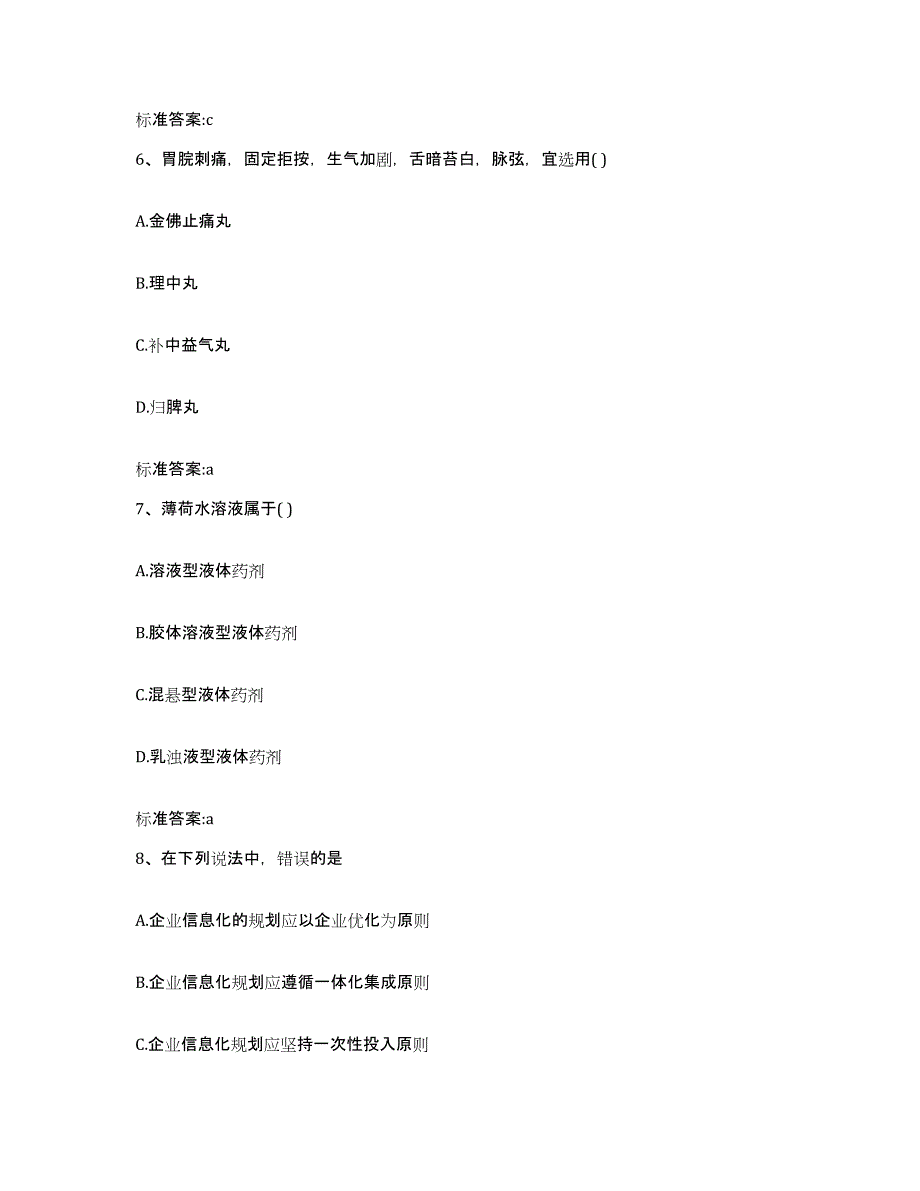 标准答案:c

6、胃脘刺痛，固定拒按，生气加剧，舌暗苔白，脉弦，宜选用( )

A.金佛止痛丸

B.理中丸

C.补中益气丸

D.归脾丸

标准答案:a

7、薄荷水溶液属于( )

A.溶液型液体药剂

B.胶体溶液型液体药剂

C.混悬型液体药剂

D.乳浊液型液体药剂

标准答案:a

8、在下列说法中，错误的是

A.企业信息化的规划应以企业优化为原则

B.企业信息化规划应遵循一体化集成原则

C.企业信息化规划应坚持一次性投入原则